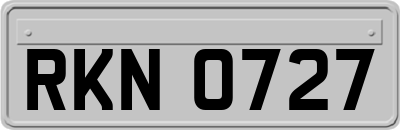 RKN 0727